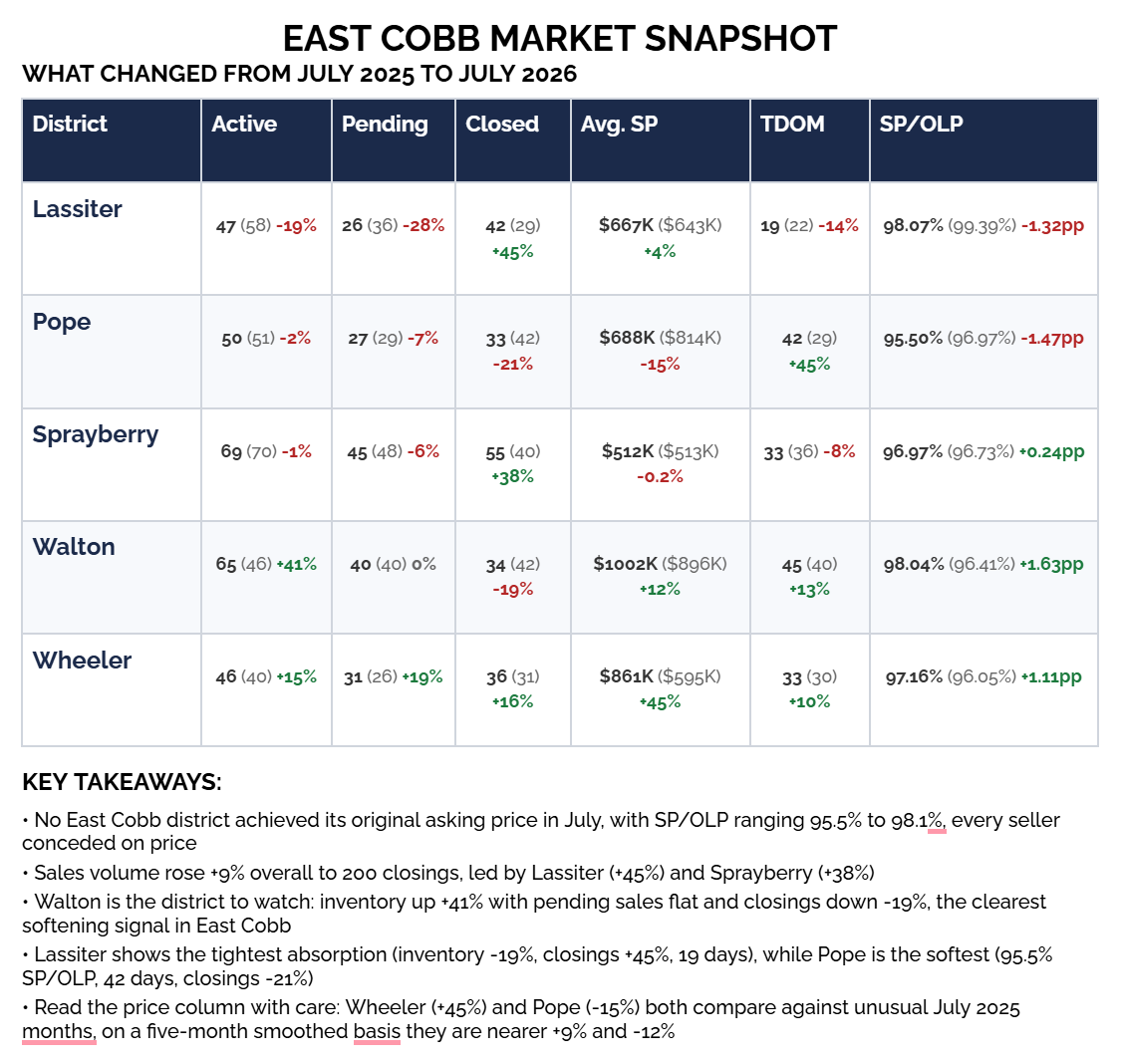 EAST COBB MARKET SNAPSHOT
WHAT CHANGED FROM JULY 2025 TO JULY 2026

| District | Active | Pending | Closed | Avg. SP | TDOM | SP/OLP |
|---|---|---|---|---|---|---|
| Lassiter | 47 (58) -19% | 26 (36) -28% | 42 (29) +45% | $667K ($643K) +4% | 19 (22) -14% | 98.07% (99.39%) -1.32pp |
| Pope | 50 (51) -2% | 27 (29) -7% | 33 (42) -21% | $688K ($814K) -15% | 42 (29) +45% | 95.50% (96.97%) -1.47pp |
| Sprayberry | 69 (70) -1% | 45 (48) -6% | 55 (40) +38% | $512K ($513K) -0.2% | 33 (36) -8% | 96.97% (96.73%) +0.24pp |
| Walton | 65 (46) +41% | 40 (40) 0% | 34 (42) -19% | $1002K ($896K) +12% | 45 (40) +13% | 98.04% (96.41%) +1.63pp |
| Wheeler | 46 (40) +15% | 31 (26) +19% | 36 (31) +16% | $861K ($595K) +45% | 33 (30) +10% | 97.16% (96.05%) +1.11pp |

KEY TAKEAWAYS:
• No East Cobb district achieved its original asking price in July, with SP/OLP ranging 95.5% to 98.1%, every seller conceded on price
• Sales volume rose +9% overall to 200 closings, led by Lassiter (+45%) and Sprayberry (+38%)
• Walton is the district to watch: inventory up +41% with pending sales flat and closings down -19%, the clearest softening signal in East Cobb
• Lassiter shows the tightest absorption (inventory -19%, closings +45%, 19 days), while Pope is the softest (95.5% SP/OLP, 42 days, closings -21%)
• Read the price column with care: Wheeler (+45%) and Pope (-15%) both compare against unusual July 2025 months, on a five-month smoothed basis they are nearer +9% and -12%